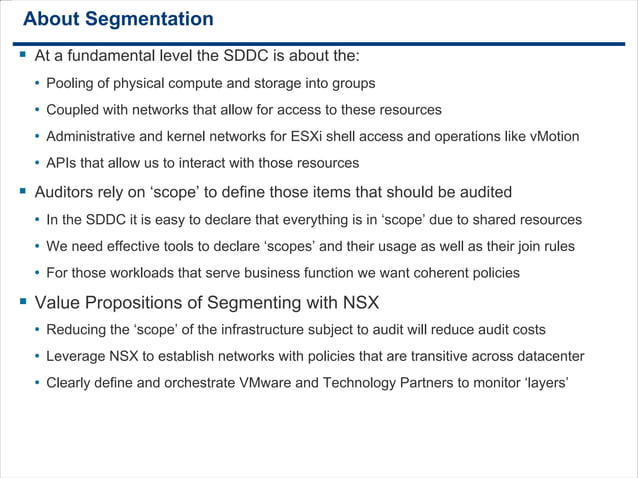 About Segmentation

▪ At a fundamental level the SDDC is about the:

• Pooling of physical compute and storage into groups

• Coupled with networks that allow for access to these resources

• Administrative and kernel networks for ESXi shell access and operations like vMotion

• APIs that allow us to interact with those resources

▪ Auditors rely on ‘scope’ to define those items that should be audited

• In the SDDC it is easy to declare that everything is in ‘scope’ due to shared resources

• We need effective tools to declare ‘scopes’ and their usage as well as their join rules

• For those workloads that serve business function we want coherent policies

▪ Value Propositions of Segmenting with NSX

• Reducing the ‘scope’ of the infrastructure subject to audit will reduce audit costs

• Leverage NSX to establish networks with policies that are transitive across datacenter

• Clearly define and orchestrate VMware and Technology Partners to monitor ‘layers’